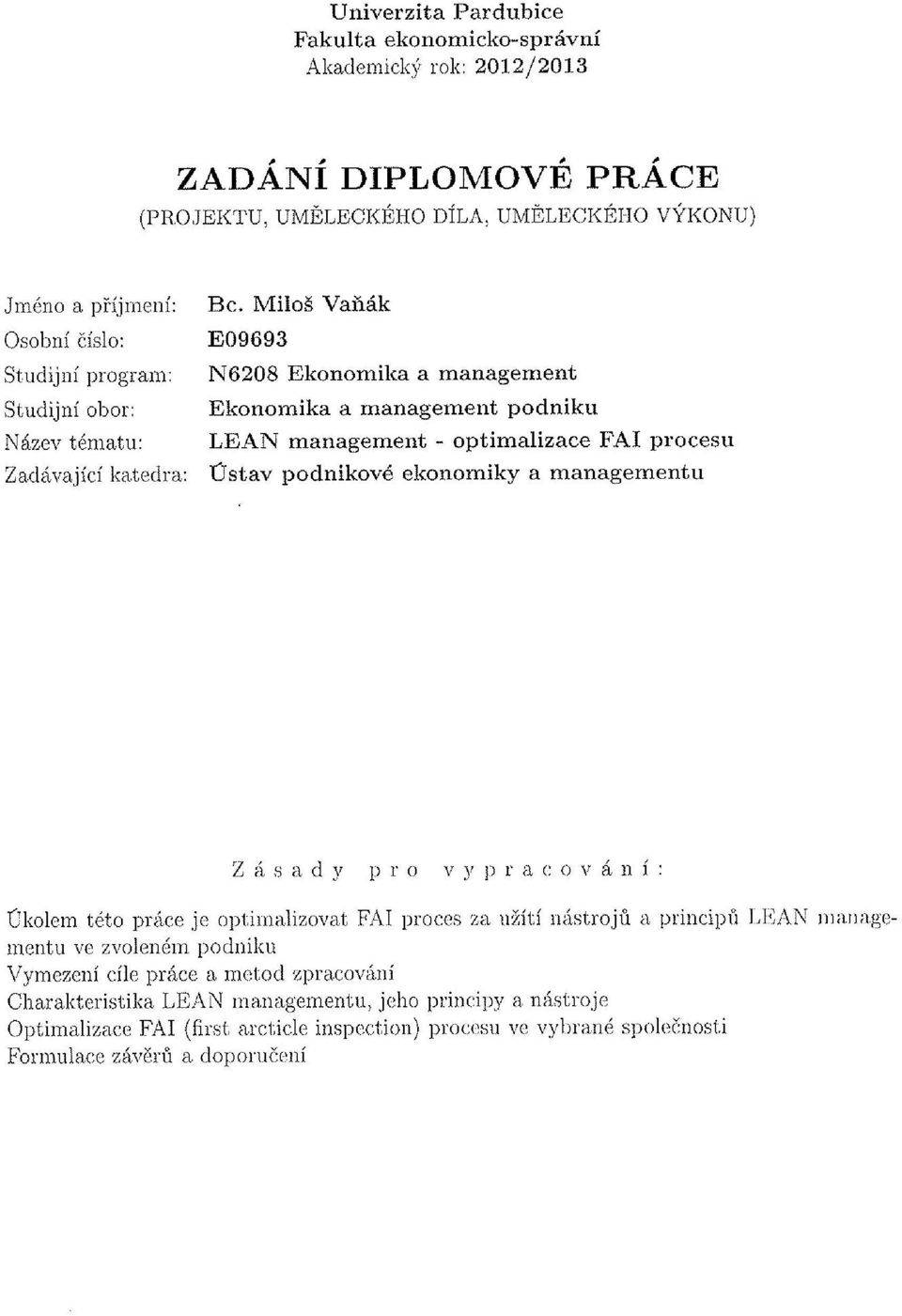 Univerzita Pardubice
Fakulta ekonomicko-správní
Akademický rok: 2012/2013

ZADÁNÍ DIPLOMOVÉ PRÁCE
(PROJEKTU, UMĚLECKÉHO DÍLA, UMĚLECKÉHO VÝKONU)

Jméno a příjmení: Bc. Miloš Vaňák
Osobní číslo: E09693
Studijní program: N6208 Ekonomika a management
Studijní obor: Ekonomika a management podniku
Název tématu: LEAN management - optimalizace FAI procesu
Zadávající katedra: Ústav podnikové ekonomiky a managementu

Zásady pro vypracování:

Úkolem této práce je optimalizovat FAI proces za užití nástrojů a principů LEAN managementu ve zvoleném podniku
Vymezení cíle práce a metod zpracování
Charakteristika LEAN managementu, jeho principy a nástroje
Optimalizace FAI (first arcticle inspection) procesu ve vybrané společnosti
Formulace závěrů a doporučení